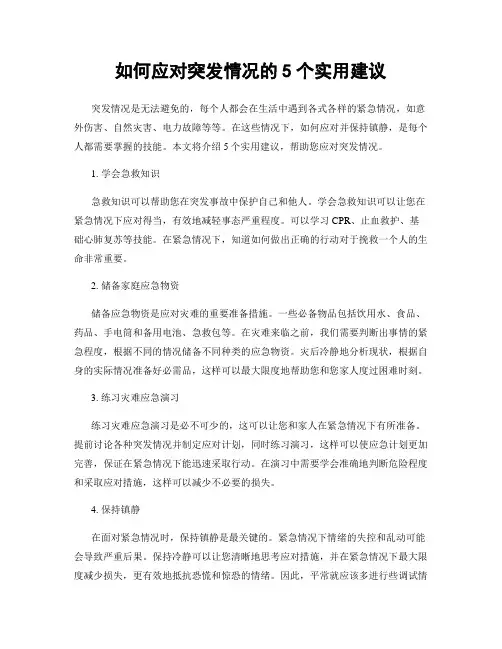 如何应对突发情况的 5 个实用建议

突发情况是无法避免的，每个人都会在生活中遇到各式各样的紧急情况，如意外伤害、自然灾害、电力故障等等。在这些情况下，如何应对并保持镇静，是每个人都需要掌握的技能。本文将介绍 5 个实用建议，帮助您应对突发情况。

1. 学会急救知识

急救知识可以帮助您在突发事故中保护自己和他人。学会急救知识可以让您在紧急情况下应对得当，有效地减轻事态严重程度。可以学习 CPR、止血救护、基础心肺复苏等技能。在紧急情况下，知道如何做出正确的行动对于挽救一个人的生命非常重要。

2. 储备家庭应急物资

储备应急物资是应对灾难的重要准备措施。一些必备物品包括饮用水、食品、药品、手电筒和备用电池、急救包等。在灾难来临之前，我们需要判断出事情的紧急程度，根据不同的情况储备不同种类的应急物资。灾后冷静地分析现状，根据自身的实际情况准备好必需品，这样可以最大限度地帮助您和您家人度过困难时刻。

3. 练习灾难应急演习

练习灾难应急演习是必不可少的，这可以让您和家人在紧急情况下有所准备。提前讨论各种突发情况并制定应对计划，同时练习演习，这样可以使应急计划更加完善，保证在紧急情况下能迅速采取行动。在演习中需要学会准确地判断危险程度和采取应对措施，这样可以减少不必要的损失。

4. 保持镇静

在面对紧急情况时，保持镇静是最关键的。紧急情况下情绪的失控和乱动可能会导致严重后果。保持冷静可以让您清晰地思考应对措施，并在紧急情况下最大限度减少损失，更有效地抵抗恐慌和惊恐的情绪。因此，平常就应该多进行些调试情